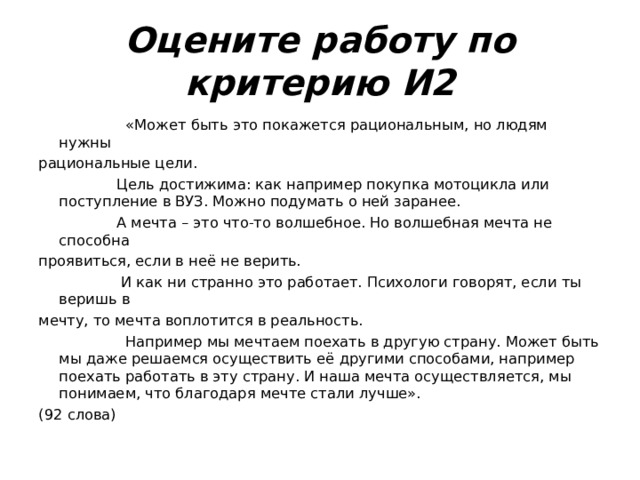 Оцените работу по критерию И2

«Может быть это покажется рациональным, но людям нужны рациональные цели.

Цель достижима: как например покупка мотоцикла или поступление в ВУЗ. Можно подумать о ней заранее.

А мечта – это что-то волшебное. Но волшебная мечта не способна проявиться, если в неё не верить.

И как ни странно это работает. Психологи говорят, если ты веришь в мечту, то мечта воплотится в реальность.

Например мы мечтаем поехать в другую страну. Может быть мы даже решаемся осуществить её другими способами, например поехать работать в эту страну. И наша мечта осуществляется, мы понимаем, что благодаря мечте стали лучше».

(92 слова)